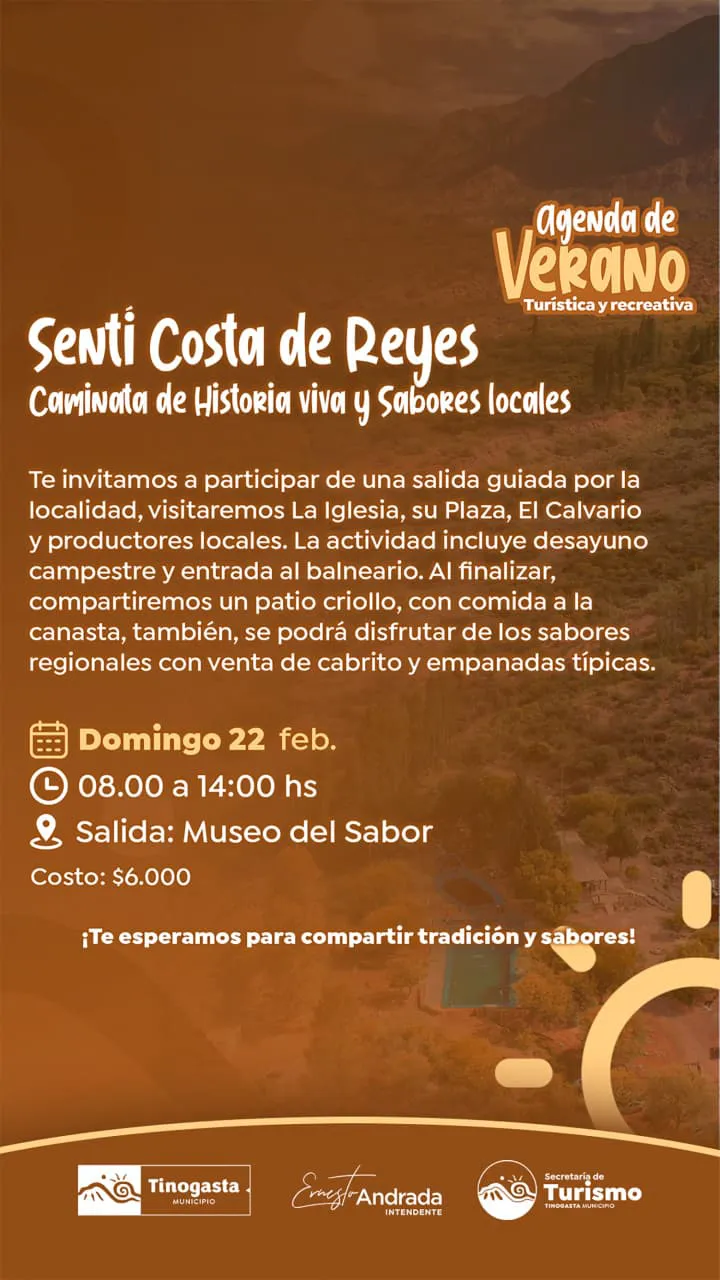 Agenda de
VERANO
Turística y recreativa

Sentí Costa de Reyes
Caminata de Historia viva y Sabores locales

Te invitamos a participar de una salida guiada por la localidad, visitaremos La Iglesia, su Plaza, El Calvario y productores locales. La actividad incluye desayuno campestre y entrada al balneario. Al finalizar, compartiremos un patio criollo, con comida a la canasta, también, se podrá disfrutar de los sabores regionales con venta de cabrito y empanadas típicas.

Domingo 22 feb.
08.00 a 14:00 hs
Salida: Museo del Sabor
Costo: $6.000

¡Te esperamos para compartir tradición y sabores!

Tinogasta
MUNICIPIO

Ernesto Andrada
INTENDENTE

Secretaría de
Turismo
TINOGASTA MUNICIPIO